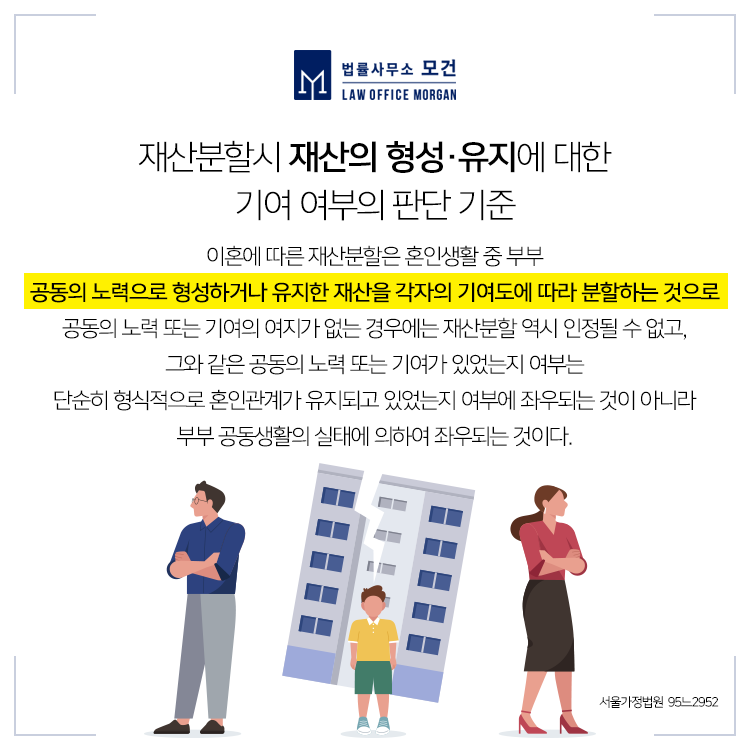 법률사무소 모건
LAW OFFICE MORGAN

재산분할시 재산의 형성·유지에 대한
기여 여부의 판단 기준

이혼에 따른 재산분할은 혼인생활 중 부부
공동의 노력으로 형성하거나 유지한 재산을 각자의 기여도에 따라 분할하는 것으로
공동의 노력 또는 기여의 여지가 없는 경우에는 재산분할 역시 인정될 수 없고,
그와 같은 공동의 노력 또는 기여가 있었는지 여부는
단순히 형식적으로 혼인관계가 유지되고 있었는지 여부에 좌우되는 것이 아니라
부부 공동생활의 실태에 의하여 좌우되는 것이다.

서울가정법원 95느2952